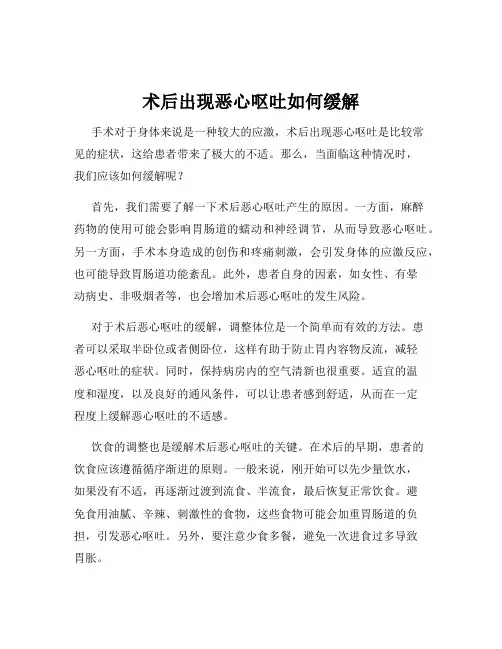 术后出现恶心呕吐如何缓解

手术对于身体来说是一种较大的应激，术后出现恶心呕吐是比较常见的症状，这给患者带来了极大的不适。那么，当面临这种情况时，我们应该如何缓解呢？

首先，我们需要了解一下术后恶心呕吐产生的原因。一方面，麻醉药物的使用可能会影响胃肠道的蠕动和神经调节，从而导致恶心呕吐。另一方面，手术本身造成的创伤和疼痛刺激，会引发身体的应激反应，也可能导致胃肠道功能紊乱。此外，患者自身的因素，如女性、有晕动病史、非吸烟者等，也会增加术后恶心呕吐的发生风险。

对于术后恶心呕吐的缓解，调整体位是一个简单而有效的方法。患者可以采取半卧位或者侧卧位，这样有助于防止胃内容物反流，减轻恶心呕吐的症状。同时，保持病房内的空气清新也很重要。适宜的温度和湿度，以及良好的通风条件，可以让患者感到舒适，从而在一定程度上缓解恶心呕吐的不适感。

饮食的调整也是缓解术后恶心呕吐的关键。在术后的早期，患者的饮食应该遵循循序渐进的原则。一般来说，刚开始可以先少量饮水，如果没有不适，再逐渐过渡到流食、半流食，最后恢复正常饮食。避免食用油腻、辛辣、刺激性的食物，这些食物可能会加重胃肠道的负担，引发恶心呕吐。另外，要注意少食多餐，避免一次进食过多导致胃胀。